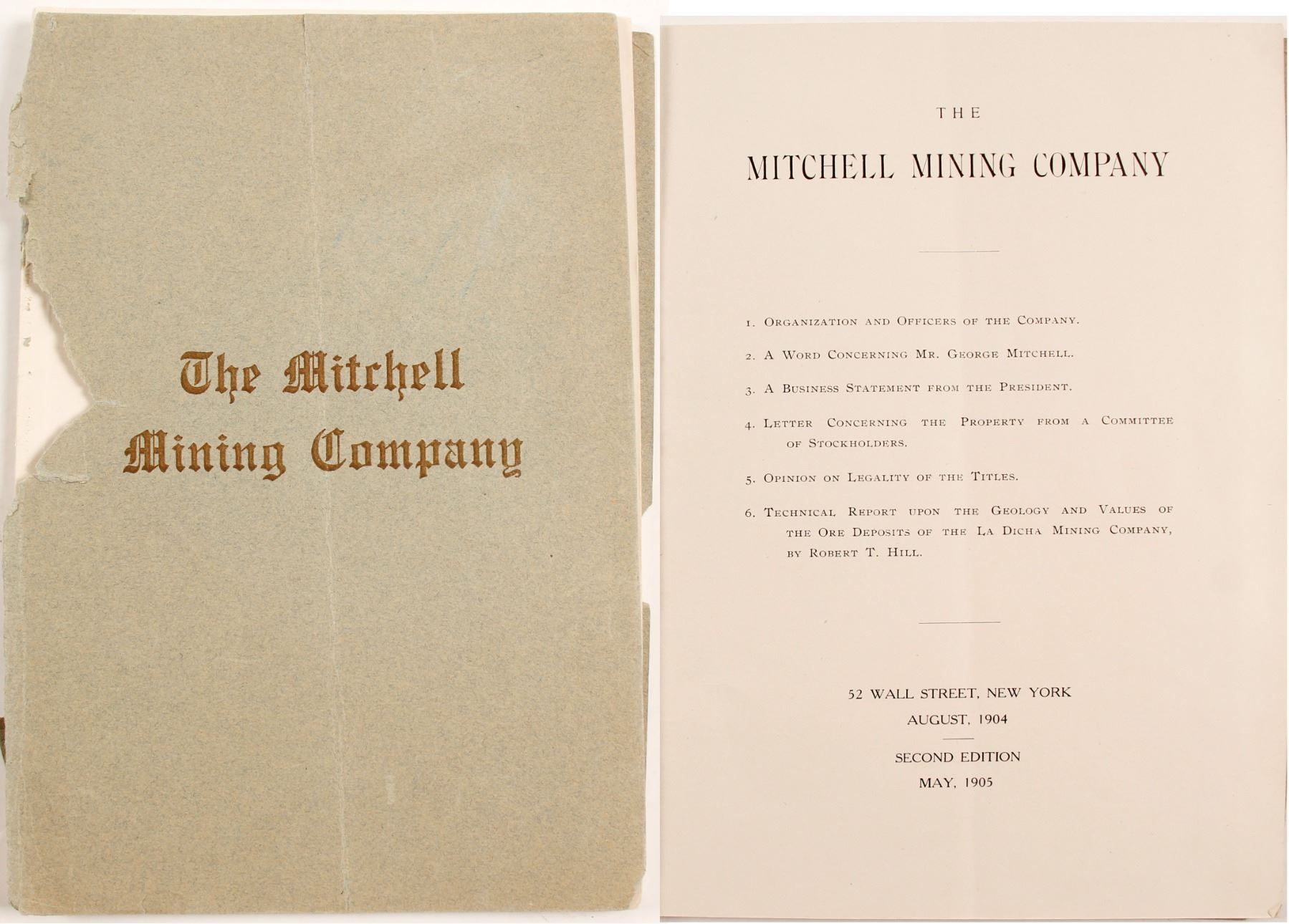 The Mitchell Mining Company

THE

MITCHELL MINING COMPANY

1. Organization and Officers of the Company.

2. A Word Concerning Mr. George Mitchell.

3. A Business Statement from the President.

4. Letter Concerning the Property from a Committee of Stockholders.

5. Opinion on Legality of the Titles.

6. Technical Report upon the Geology and Values of the Ore Deposits of the La Dicha Mining Company, by Robert T. Hill.

52 WALL STREET, NEW YORK
AUGUST, 1904

SECOND EDITION
MAY, 1905